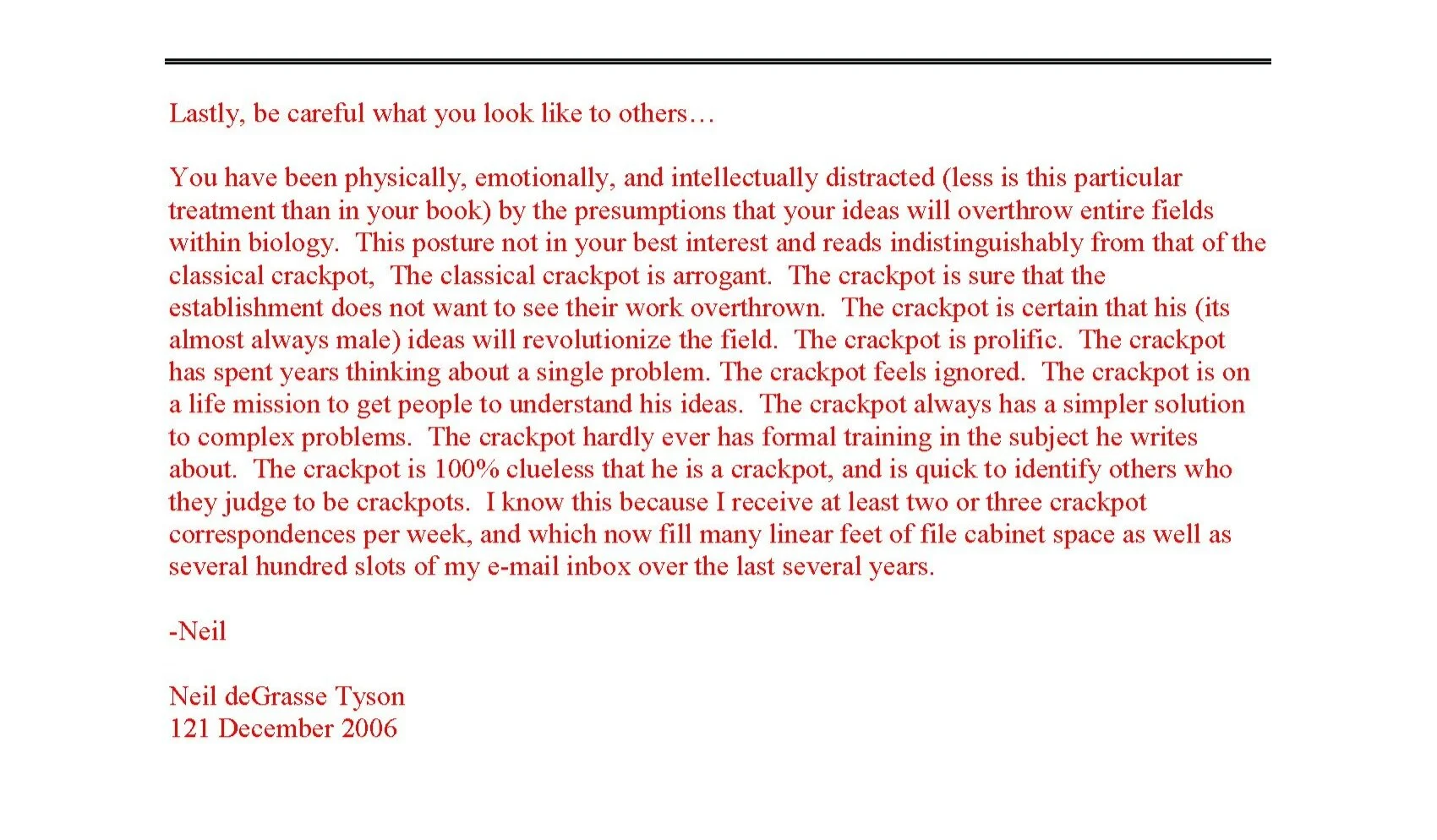 Lastly, be careful what you look like to others…

You have been physically, emotionally, and intellectually distracted (less is this particular treatment than in your book) by the presumptions that your ideas will overthrow entire fields within biology. This posture not in your best interest and reads indistinguishably from that of the classical crackpot, The classical crackpot is arrogant. The crackpot is sure that the establishment does not want to see their work overthrown. The crackpot is certain that his (its almost always male) ideas will revolutionize the field. The crackpot is prolific. The crackpot has spent years thinking about a single problem. The crackpot feels ignored. The crackpot is on a life mission to get people to understand his ideas. The crackpot always has a simpler solution to complex problems. The crackpot hardly ever has formal training in the subject he writes about. The crackpot is 100% clueless that he is a crackpot, and is quick to identify others who they judge to be crackpots. I know this because I receive at least two or three crackpot correspondences per week, and which now fill many linear feet of file cabinet space as well as several hundred slots of my e-mail inbox over the last several years.

-Neil

Neil deGrasse Tyson
121 December 2006